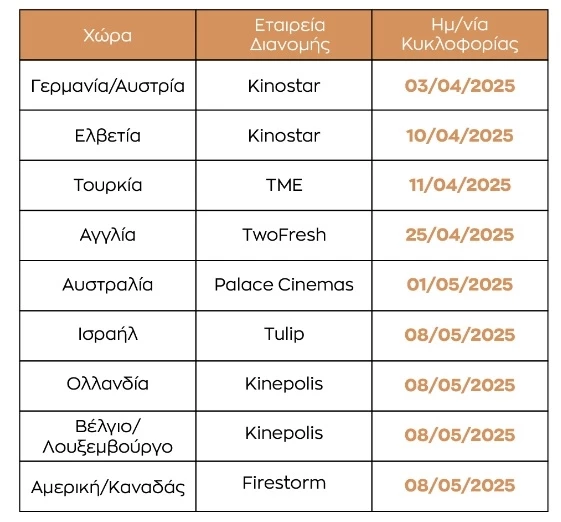 | Χώρα | Εταιρεία Διανομής | Ημ/νία Κυκλοφορίας |
|---|---|---|
| Γερμανία/Αυστρία | Kinostar | 03/04/2025 |
| Ελβετία | Kinostar | 10/04/2025 |
| Τουρκία | TME | 11/04/2025 |
| Αγγλία | TwoFresh | 25/04/2025 |
| Αυστραλία | Palace Cinemas | 01/05/2025 |
| Ισραήλ | Tulip | 08/05/2025 |
| Ολλανδία | Kinepolis | 08/05/2025 |
| Βέλγιο/ Λουξεμβούργο | Kinepolis | 08/05/2025 |
| Αμερική/Καναδάς | Firestorm | 08/05/2025 |